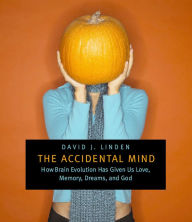 DAVID J. LINDEN

THE ACCIDENTAL MIND

How Brain Evolution Has Given Us Love, Memory, Dreams, and God